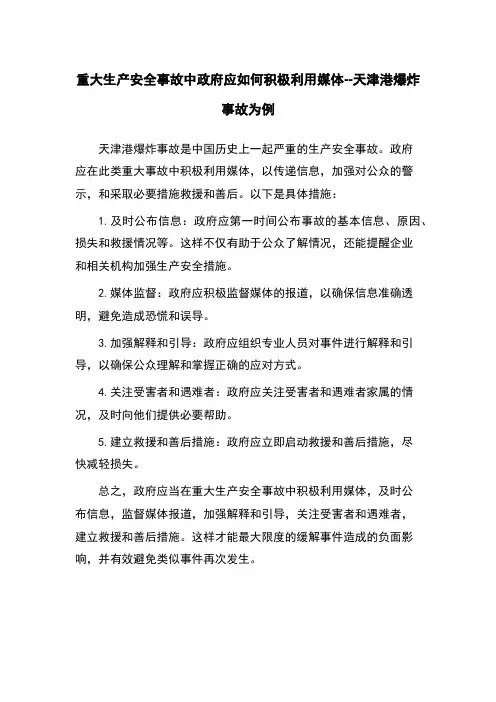 重大生产安全事故中政府应如何积极利用媒体--天津港爆炸事故为例

天津港爆炸事故是中国历史上一起严重的生产安全事故。政府应在此类重大事故中积极利用媒体，以传递信息，加强对公众的警示，和采取必要措施救援和善后。以下是具体措施：

1. 及时公布信息：政府应第一时间公布事故的基本信息、原因、损失和救援情况等。这样不仅有助于公众了解情况，还能提醒企业和相关机构加强生产安全措施。

2. 媒体监督：政府应积极监督媒体的报道，以确保信息准确透明，避免造成恐慌和误导。

3. 加强解释和引导：政府应组织专业人员对事件进行解释和引导，以确保公众理解和掌握正确的应对方式。

4. 关注受害者和遇难者：政府应关注受害者和遇难者家属的情况，及时向他们提供必要帮助。

5. 建立救援和善后措施：政府应立即启动救援和善后措施，尽快减轻损失。

总之，政府应当在重大生产安全事故中积极利用媒体，及时公布信息，监督媒体报道，加强解释和引导，关注受害者和遇难者，建立救援和善后措施。这样才能最大限度的缓解事件造成的负面影响，并有效避免类似事件再次发生。